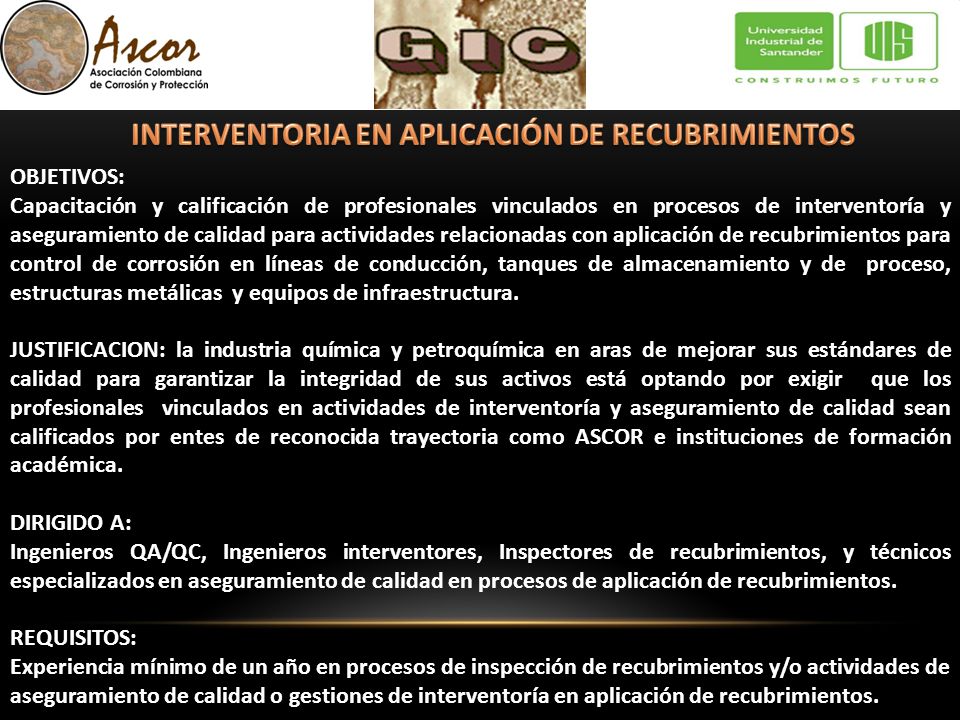 Ascor
Asociación Colombiana de Corrosión y Protección

GIC

Universidad Industrial de Santander
UIS
CONSTRUIMOS FUTURO

INTERVENTORIA EN APLICACIÓN DE RECUBRIMIENTOS

OBJETIVOS:
Capacitación y calificación de profesionales vinculados en procesos de interventoría y aseguramiento de calidad para actividades relacionadas con aplicación de recubrimientos para control de corrosión en líneas de conducción, tanques de almacenamiento y de proceso, estructuras metálicas y equipos de infraestructura.

JUSTIFICACION: la industria química y petroquímica en aras de mejorar sus estándares de calidad para garantizar la integridad de sus activos está optando por exigir que los profesionales vinculados en actividades de interventoría y aseguramiento de calidad sean calificados por entes de reconocida trayectoria como ASCOR e instituciones de formación académica.

DIRIGIDO A:
Ingenieros QA/QC, Ingenieros interventores, Inspectores de recubrimientos, y técnicos especializados en aseguramiento de calidad en procesos de aplicación de recubrimientos.

REQUISITOS:
Experiencia mínimo de un año en procesos de inspección de recubrimientos y/o actividades de aseguramiento de calidad o gestiones de interventoría en aplicación de recubrimientos.